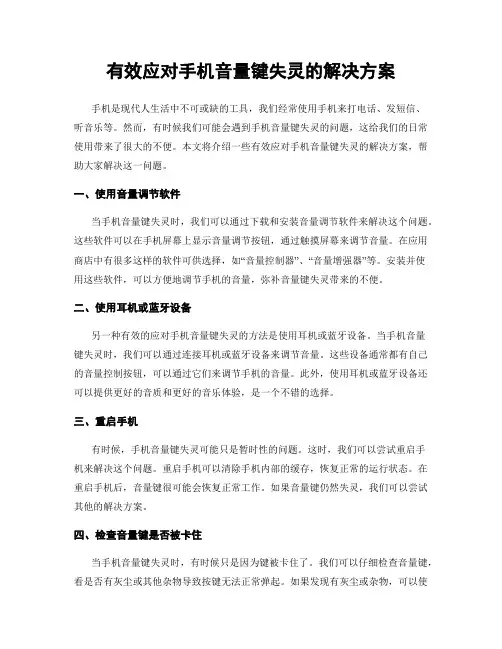 有效应对手机音量键失灵的解决方案

手机是现代人生活中不可或缺的工具，我们经常使用手机来打电话、发短信、听音乐等。然而，有时候我们可能会遇到手机音量键失灵的问题，这给我们的日常使用带来了很大的不便。本文将介绍一些有效应对手机音量键失灵的解决方案，帮助大家解决这一问题。

一、使用音量调节软件

当手机音量键失灵时，我们可以通过下载和安装音量调节软件来解决这个问题。这些软件可以在手机屏幕上显示音量调节按钮，通过触摸屏幕来调节音量。在应用商店中有很多这样的软件可供选择，如“音量控制器”、“音量增强器”等。安装并使用这些软件，可以方便地调节手机的音量，弥补音量键失灵带来的不便。

二、使用耳机或蓝牙设备

另一种有效的应对手机音量键失灵的方法是使用耳机或蓝牙设备。当手机音量键失灵时，我们可以通过连接耳机或蓝牙设备来调节音量。这些设备通常都有自己的音量控制按钮，可以通过它们来调节手机的音量。此外，使用耳机或蓝牙设备还可以提供更好的音质和更好的音乐体验，是一个不错的选择。

三、重启手机

有时候，手机音量键失灵可能只是暂时性的问题。这时，我们可以尝试重启手机来解决这个问题。重启手机可以清除手机内部的缓存，恢复正常的运行状态。在重启手机后，音量键很可能会恢复正常工作。如果音量键仍然失灵，我们可以尝试其他的解决方案。

四、检查音量键是否被卡住

当手机音量键失灵时，有时候只是因为键被卡住了。我们可以仔细检查音量键，看是否有灰尘或其他杂物导致按键无法正常弹起。如果发现有灰尘或杂物，可以使